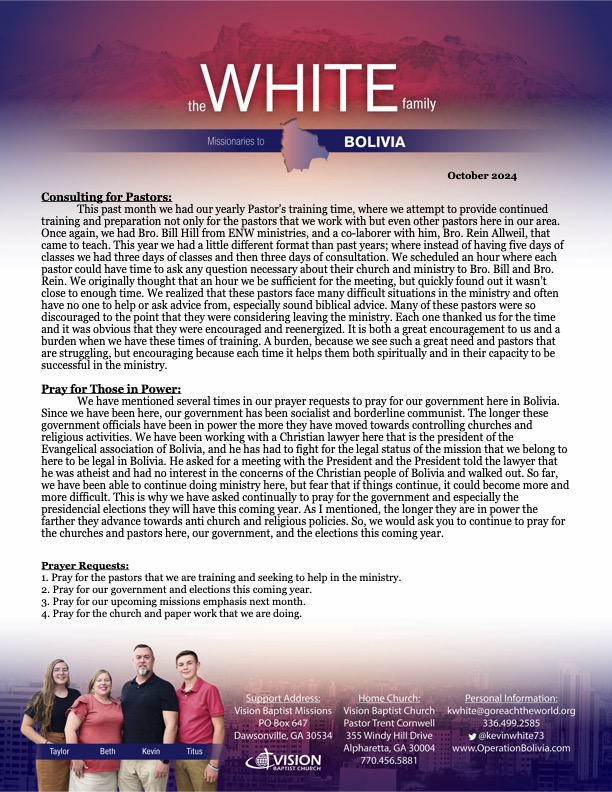 the WHITE family

Missionaries to BOLIVIA

October 2024

Consulting for Pastors:

This past month we had our yearly Pastor's training time, where we attempt to provide continued training and preparation not only for the pastors that we work with but even other pastors here in our area. Once again, we had Bro. Bill Hill from ENW ministries, and a co-laborer with him, Bro. Rein Allweil, that came to teach. This year we had a little different format than past years; where instead of having five days of classes we had three days of classes and then three days of consultation. We scheduled an hour where each pastor could have time to ask any question necessary about their church and ministry to Bro. Bill and Bro. Rein. We originally thought that an hour we be sufficient for the meeting, but quickly found out it wasn't close to enough time. We realized that these pastors face many difficult situations in the ministry and often have no one to help or ask advice from, especially sound biblical advice. Many of these pastors were so discouraged to the point that they were considering leaving the ministry. Each one thanked us for the time and it was obvious that they were encouraged and reenergized. It is both a great encouragement to us and a burden when we have these times of training. A burden, because we see such a great need and pastors that are struggling, but encouraging because each time it helps them both spiritually and in their capacity to be successful in the ministry.

Pray for Those in Power:

We have mentioned several times in our prayer requests to pray for our government here in Bolivia. Since we have been here, our government has been socialist and borderline communist. The longer these government officials have been in power the more they have moved towards controlling churches and religious activities. We have been working with a Christian lawyer here that is the president of the Evangelical association of Bolivia, and he has had to fight for the legal status of the mission that we belong to here to be legal in Bolivia. He asked for a meeting with the President and the President told the lawyer that he was atheist and had no interest in the concerns of the Christian people of Bolivia and walked out. So far, we have been able to continue doing ministry here, but fear that if things continue, it could become more and more difficult. This is why we have asked continually to pray for the government and especially the presidencial elections they will have this coming year. As I mentioned, the longer they are in power the farther they advance towards anti church and religious policies. So, we would ask you to continue to pray for the churches and pastors here, our government, and the elections this coming year.

Prayer Requests:
1. Pray for the pastors that we are training and seeking to help in the ministry.
2. Pray for our government and elections this coming year.
3. Pray for our upcoming missions emphasis next month.
4. Pray for the church and paper work that we are doing.

Taylor Beth Kevin Titus

Support Address:
Vision Baptist Missions
PO Box 647
Dawsonville, GA 30534

VISION BAPTIST CHURCH

Home Church:
Vision Baptist Church
Pastor Trent Cornwell
355 Windy Hill Drive
Alpharetta, GA 30004
770.456.5881

Personal Information:
kwhite@goreachtheworld.org
336.499.2585
@kevinwhite73
www.OperationBolivia.com